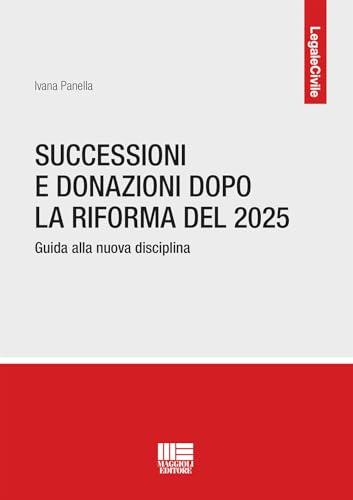 LegaleCivile

Ivana Panella

SUCCESSIONI E DONAZIONI DOPO LA RIFORMA DEL 2025

Guida alla nuova disciplina

MAGGIOLI EDITORE